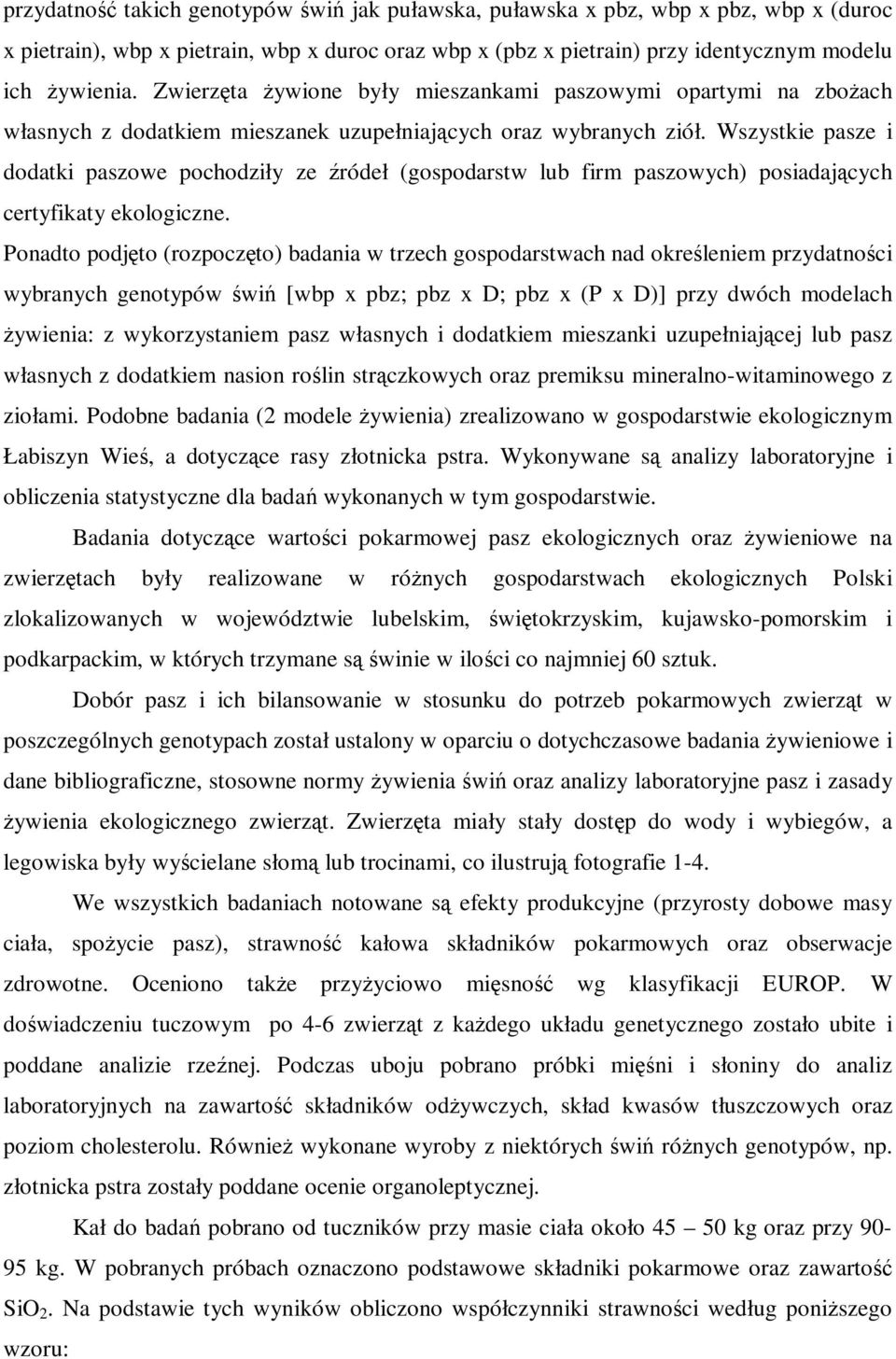 przydatność takich genotypów świń jak puławska, puławska x pbz, wbp x pbz, wbp x (duroc x pietrain), wbp x pietrain, wbp x duroc oraz wbp x (pbz x pietrain) przy identycznym modelu ich żywienia. Zwierzęta żywione były mieszankami paszowymi opartymi na zbożach własnych z dodatkiem mieszanek uzupełniających oraz wybranych ziół. Wszystkie pasze i dodatki paszowe pochodziły ze źródeł (gospodarstw lub firm paszowych) posiadających certyfikaty ekologiczne.
Ponadto podjęto (rozpoczęto) badania w trzech gospodarstwach nad określeniem przydatności wybranych genotypów świń [wbp x pbz; pbz x D; pbz x (P x D)] przy dwóch modelach żywienia: z wykorzystaniem pasz własnych i dodatkiem mieszanki uzupełniającej lub pasz własnych z dodatkiem nasion roślin strączkowych oraz premiksu mineralno-witaminowego z ziołami. Podobne badania (2 modele żywienia) zrealizowano w gospodarstwie ekologicznym Łabiszyn Wieś, a dotyczące rasy złotnicka pstra. Wykonywane są analizy laboratoryjne i obliczenia statystyczne dla badań wykonanych w tym gospodarstwie.

Badania dotyczące wartości pokarmowej pasz ekologicznych oraz żywieniowe na zwierzętach były realizowane w różnych gospodarstwach ekologicznych Polski zlokalizowanych w województwie lubelskim, świętokrzyskim, kujawsko-pomorskim i podkarpackim, w których trzymane są świnie w ilości co najmniej 60 sztuk.

Dobór pasz i ich bilansowanie w stosunku do potrzeb pokarmowych zwierząt w poszczególnych genotypach został ustalony w oparciu o dotychczasowe badania żywieniowe i dane bibliograficzne, stosowne normy żywienia świń oraz analizy laboratoryjne pasz i zasady żywienia ekologicznego zwierząt. Zwierzęta miały stały dostęp do wody i wybiegów, a legowiska były wyścielane słomą lub trocinami, co ilustrują fotografie 1-4.

We wszystkich badaniach notowane są efekty produkcyjne (przyrosty dobowe masy ciała, spożycie pasz), strawność kałowa składników pokarmowych oraz obserwacje zdrowotne. Oceniono także przyżyciowo mięsność wg klasyfikacji EUROP. W doświadczeniu tuczowym po 4-6 zwierząt z każdego układu genetycznego zostało ubite i poddane analizie rzeźnej. Podczas uboju pobrano próbki mięśni i słoniny do analiz laboratoryjnych na zawartość składników odżywczych, skład kwasów tłuszczowych oraz poziom cholesterolu. Również wykonane wyroby z niektórych świń różnych genotypów, np. złotnicka pstra zostały poddane ocenie organoleptycznej.

Kał do badań pobrano od tuczników przy masie ciała około 45 – 50 kg oraz przy 90-95 kg. W pobranych próbach oznaczono podstawowe składniki pokarmowe oraz zawartość $SiO_2$. Na podstawie tych wyników obliczono współczynniki strawności według poniższego wzoru: